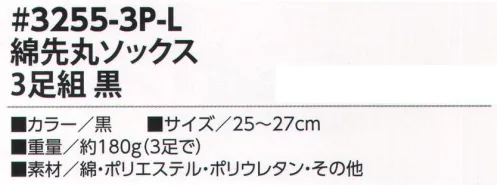 #3255-3P-L
綿先丸ソックス
3足組 黒

■カラー／黒　■サイズ／25～27cm
■重量／約180g(3足で)
■素材／綿・ポリエステル・ポリウレタン・その他